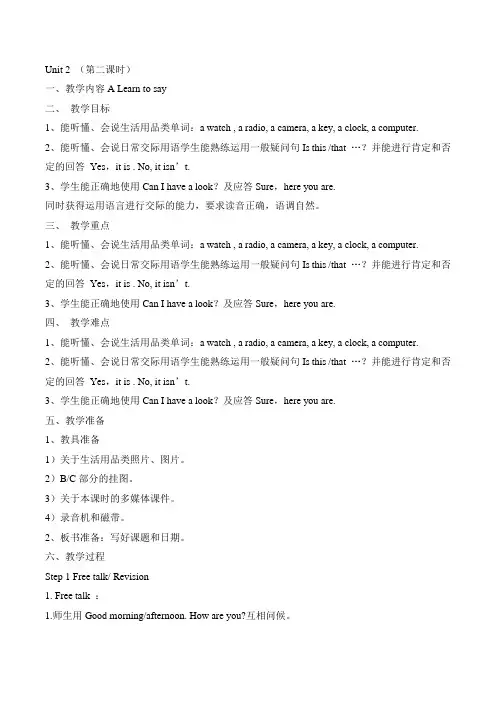 Unit 2 （第二课时）

一、教学内容 A Learn to say

二、 教学目标

1、能听懂、会说生活用品类单词：a watch , a radio, a camera, a key, a clock, a computer.

2、能听懂、会说日常交际用语学生能熟练运用一般疑问句 Is this /that …？并能进行肯定和否定的回答 Yes，it is . No, it isn’t.

3、学生能正确地使用 Can I have a look？及应答 Sure，here you are.

同时获得运用语言进行交际的能力，要求读音正确，语调自然。

三、 教学重点

1、能听懂、会说生活用品类单词：a watch , a radio, a camera, a key, a clock, a computer.

2、能听懂、会说日常交际用语学生能熟练运用一般疑问句 Is this /that …？并能进行肯定和否定的回答 Yes，it is . No, it isn’t.

3、学生能正确地使用 Can I have a look？及应答 Sure，here you are.

四、 教学难点

1、能听懂、会说生活用品类单词：a watch , a radio, a camera, a key, a clock, a computer.

2、能听懂、会说日常交际用语学生能熟练运用一般疑问句 Is this /that …？并能进行肯定和否定的回答 Yes，it is . No, it isn’t.

3、学生能正确地使用 Can I have a look？及应答 Sure，here you are.

五、教学准备

1、教具准备

1）关于生活用品类照片、图片。

2）B/C 部分的挂图。

3）关于本课时的多媒体课件。

4）录音机和磁带。

2、板书准备：写好课题和日期。

六、教学过程

Step 1 Free talk/ Revision

1. Free talk ：

1.师生用 Good morning/afternoon. How are you?互相问候。